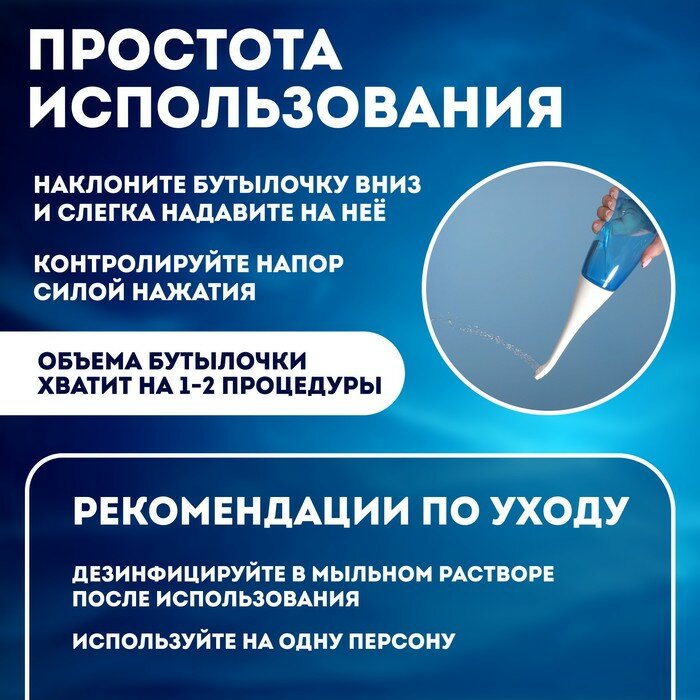 ПРОСТОТА ИСПОЛЬЗОВАНИЯ

НАКЛОНИТЕ БУТЫЛОЧКУ ВНИЗ И СЛЕГКА НАДАВИТЕ НА НЕЁ

КОНТРОЛИРУЙТЕ НАПОР СИЛОЙ НАЖАТИЯ

ОБЪЕМА БУТЫЛОЧКИ ХВАТИТ НА 1-2 ПРОЦЕДУРЫ

РЕКОМЕНДАЦИИ ПО УХОДУ

ДЕЗИНФИЦИРУЙТЕ В МЫЛЬНОМ РАСТВОРЕ ПОСЛЕ ИСПОЛЬЗОВАНИЯ

ИСПОЛЬЗУЙТЕ НА ОДНУ ПЕРСОНУ